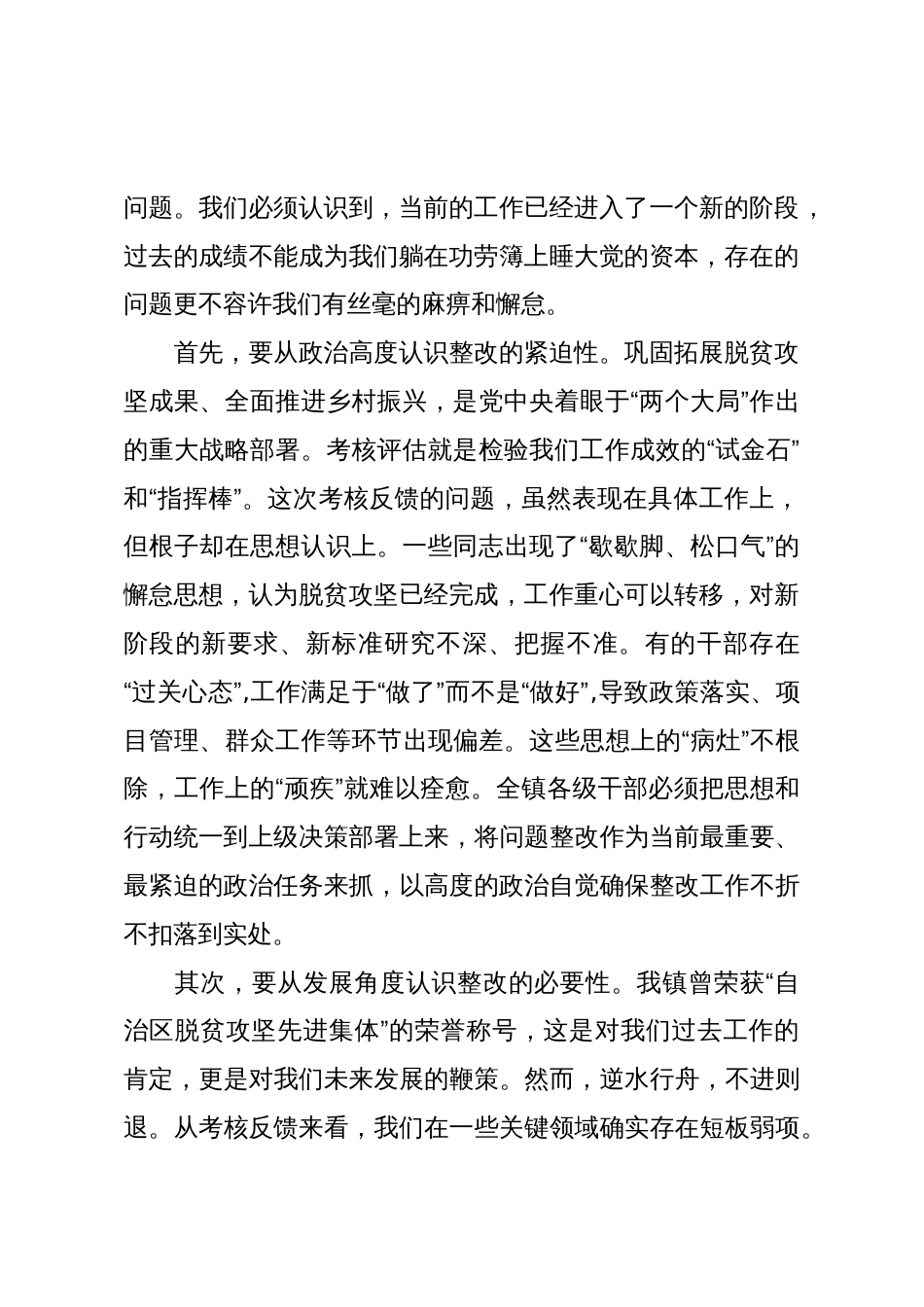 问题。我们必须认识到，当前的工作已经进入了一个新的阶段，过去的成绩不能成为我们躺在功劳簿上睡大觉的资本，存在的问题更不容许我们有丝毫的麻痹和懈怠。

首先，要从政治高度认识整改的紧迫性。巩固拓展脱贫攻坚成果、全面推进乡村振兴，是党中央着眼于“两个大局”作出的重大战略部署。考核评估就是检验我们工作成效的“试金石”和“指挥棒”。这次考核反馈的问题，虽然表现在具体工作上，但根子却在思想认识上。一些同志出现了“歇歇脚、松口气”的懈怠思想，认为脱贫攻坚已经完成，工作重心可以转移，对新阶段的新要求、新标准研究不深、把握不准。有的干部存在“过关心态”,工作满足于“做了”而不是“做好”,导致政策落实、项目管理、群众工作等环节出现偏差。这些思想上的“病灶”不根除，工作上的“顽疾”就难以痊愈。全镇各级干部必须把思想和行动统一到上级决策部署上来，将问题整改作为当前最重要、最紧迫的政治任务来抓，以高度的政治自觉确保整改工作不折不扣落到实处。

其次，要从发展角度认识整改的必要性。我镇曾荣获“自治区脱贫攻坚先进集体”的荣誉称号，这是对我们过去工作的肯定，更是对我们未来发展的鞭策。然而，逆水行舟，不进则退。从考核反馈来看，我们在一些关键领域确实存在短板弱项。